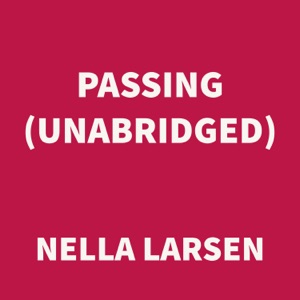 PASSING
(UNABRIDGED)

NELLA LARSEN